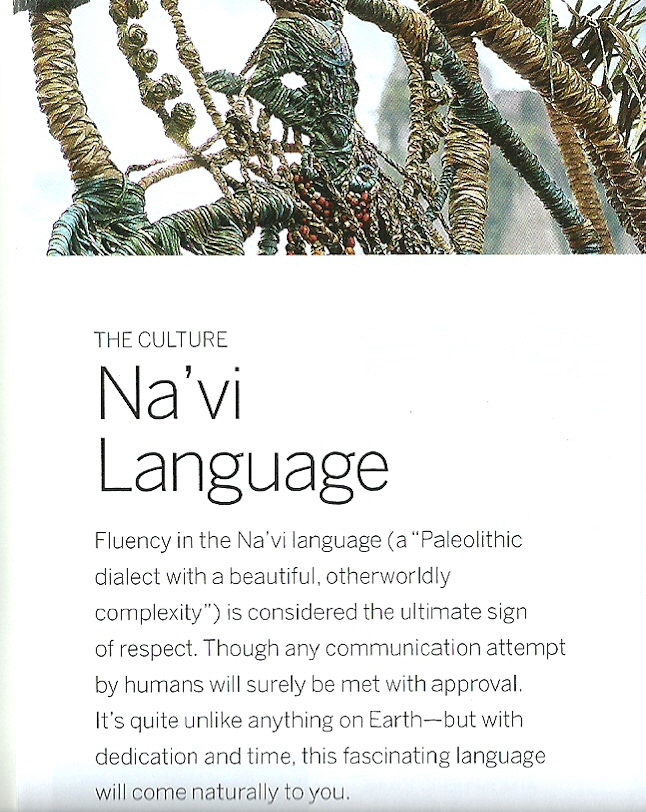 THE CULTURE

Na'vi Language

Fluency in the Na'vi language (a "Paleolithic dialect with a beautiful, otherworldly complexity") is considered the ultimate sign of respect. Though any communication attempt by humans will surely be met with approval. It's quite unlike anything on Earth—but with dedication and time, this fascinating language will come naturally to you.